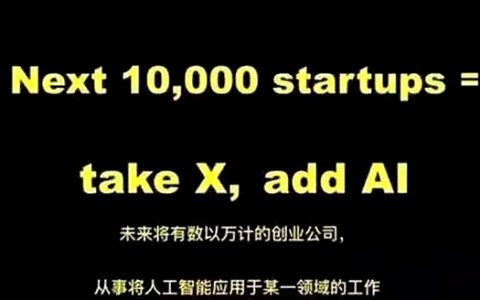 Next 10,000 startups =

take X, add AI

未来将有数以万计的创业公司，

从事将人工智能应用于某一领域的工作